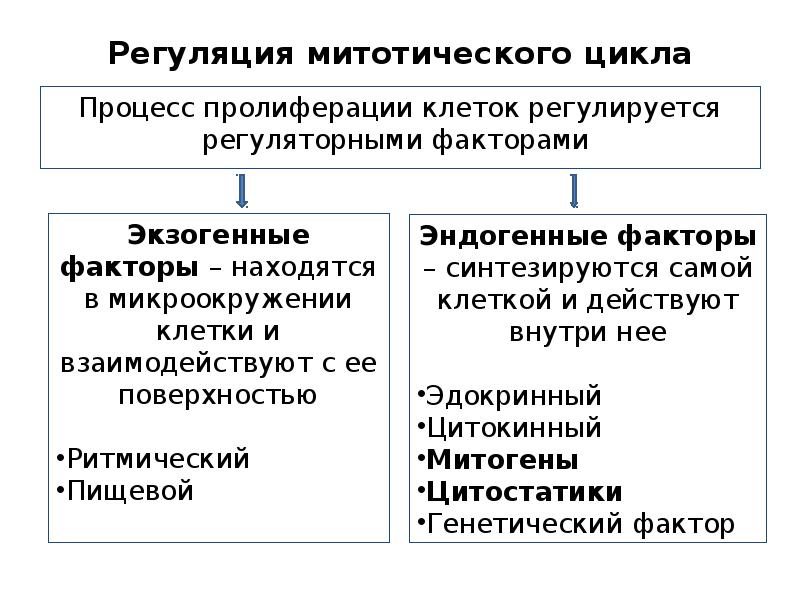 Регуляция митотического цикла

Процесс пролиферации клеток регулируется регуляторными факторами

Экзогенные факторы – находятся в микроокружении клетки и взаимодействуют с ее поверхностью

•Ритмический
•Пищевой

Эндогенные факторы – синтезируются самой клеткой и действуют внутри нее

•Эдокринный
•Цитокинный
•Митогены
•Цитостатики
•Генетический фактор